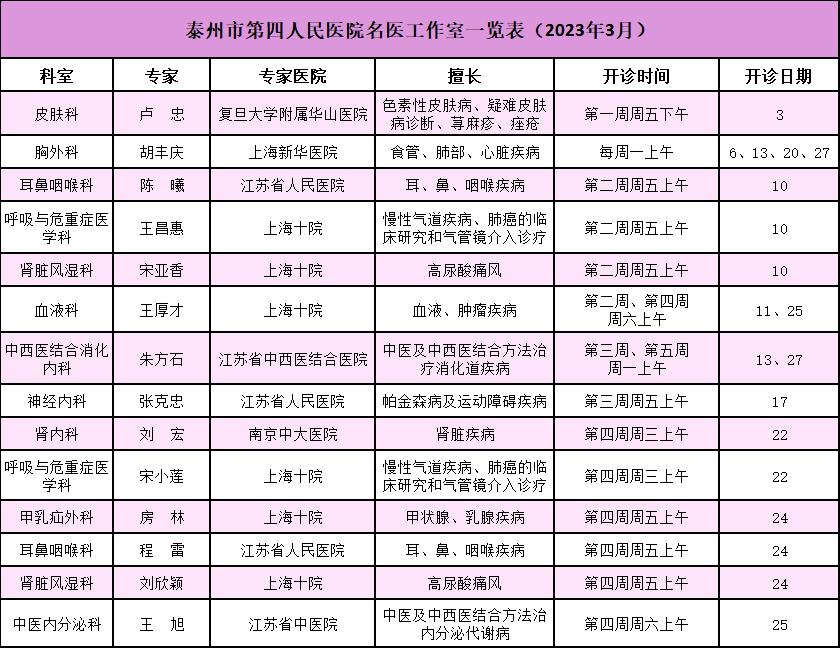 泰州市第四人民医院名医工作室一览表（2023年3月）

| 科室 | 专家 | 专家医院 | 擅长 | 开诊时间 | 开诊日期 |
|---|---|---|---|---|---|
| 皮肤科 | 卢　忠 | 复旦大学附属华山医院 | 色素性皮肤病、疑难皮肤病诊断、荨麻疹、痤疮 | 第一周周五下午 | 3 |
| 胸外科 | 胡丰庆 | 上海新华医院 | 食管、肺部、心脏疾病 | 每周一上午 | 6、13、20、27 |
| 耳鼻咽喉科 | 陈　曦 | 江苏省人民医院 | 耳、鼻、咽喉疾病 | 第二周周五上午 | 10 |
| 呼吸与危重症医学科 | 王昌惠 | 上海十院 | 慢性气道疾病、肺癌的临床研究和气管镜介入诊疗 | 第二周周五上午 | 10 |
| 肾脏风湿科 | 宋亚香 | 上海十院 | 高尿酸痛风 | 第二周周五上午 | 10 |
| 血液科 | 王厚才 | 上海十院 | 血液、肿瘤疾病 | 第二周、第四周周六上午 | 11、25 |
| 中西医结合消化内科 | 朱方石 | 江苏省中西医结合医院 | 中医及中西医结合方法治疗消化道疾病 | 第三周、第五周周一上午 | 13、27 |
| 神经内科 | 张克忠 | 江苏省人民医院 | 帕金森病及运动障碍疾病 | 第三周周五上午 | 17 |
| 肾内科 | 刘　宏 | 南京中大医院 | 肾脏疾病 | 第四周周三上午 | 22 |
| 呼吸与危重症医学科 | 宋小莲 | 上海十院 | 慢性气道疾病、肺癌的临床研究和气管镜介入诊疗 | 第四周周三上午 | 22 |
| 甲乳疝外科 | 房　林 | 上海十院 | 甲状腺、乳腺疾病 | 第四周周五上午 | 24 |
| 耳鼻咽喉科 | 程　雷 | 江苏省人民医院 | 耳、鼻、咽喉疾病 | 第四周周五上午 | 24 |
| 肾脏风湿科 | 刘欣颖 | 上海十院 | 高尿酸痛风 | 第四周周五上午 | 24 |
| 中医内分泌科 | 王　旭 | 江苏省中医院 | 中医及中西医结合方法治内分泌代谢病 | 第四周周六上午 | 25 |